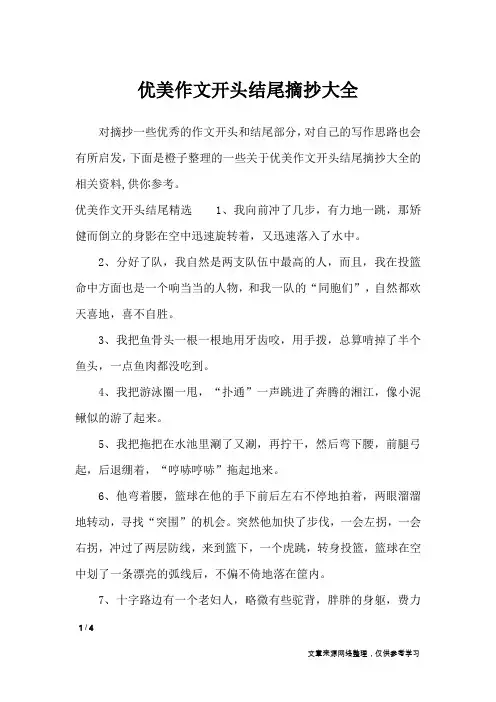 优美作文开头结尾摘抄大全

对摘抄一些优秀的作文开头和结尾部分，对自己的写作思路也会有所启发，下面是橙子整理的一些关于优美作文开头结尾摘抄大全的相关资料,供你参考。

优美作文开头结尾精选　　1、我向前冲了几步，有力地一跳，那矫健而倒立的身影在空中迅速旋转着，又迅速落入了水中。

2、分好了队，我自然是两支队伍中最高的人，而且，我在投篮命中方面也是一个响当当的人物，和我一队的“同胞们”，自然都欢天喜地，喜不自胜。

3、我把鱼骨头一根一根地用牙齿咬，用手拨，总算啃掉了半个鱼头，一点鱼肉都没吃到。

4、我把游泳圈一甩，“扑通”一声跳进了奔腾的湘江，像小泥鳅似的游了起来。

5、我把拖把在水池里涮了又涮，再拧干，然后弯下腰，前腿弓起，后退绷着，“哼哧哼哧”拖起地来。

6、他弯着腰，篮球在他的手下前后左右不停地拍着，两眼溜溜地转动，寻找“突围”的机会。突然他加快了步伐，一会左拐，一会右拐，冲过了两层防线，来到篮下，一个虎跳，转身投篮，篮球在空中划了一条漂亮的弧线后，不偏不倚地落在筐内。

7、十字路边有一个老妇人，略微有些驼背，胖胖的身躯，费力

1 / 4

文章来源网络整理，仅供参考学习